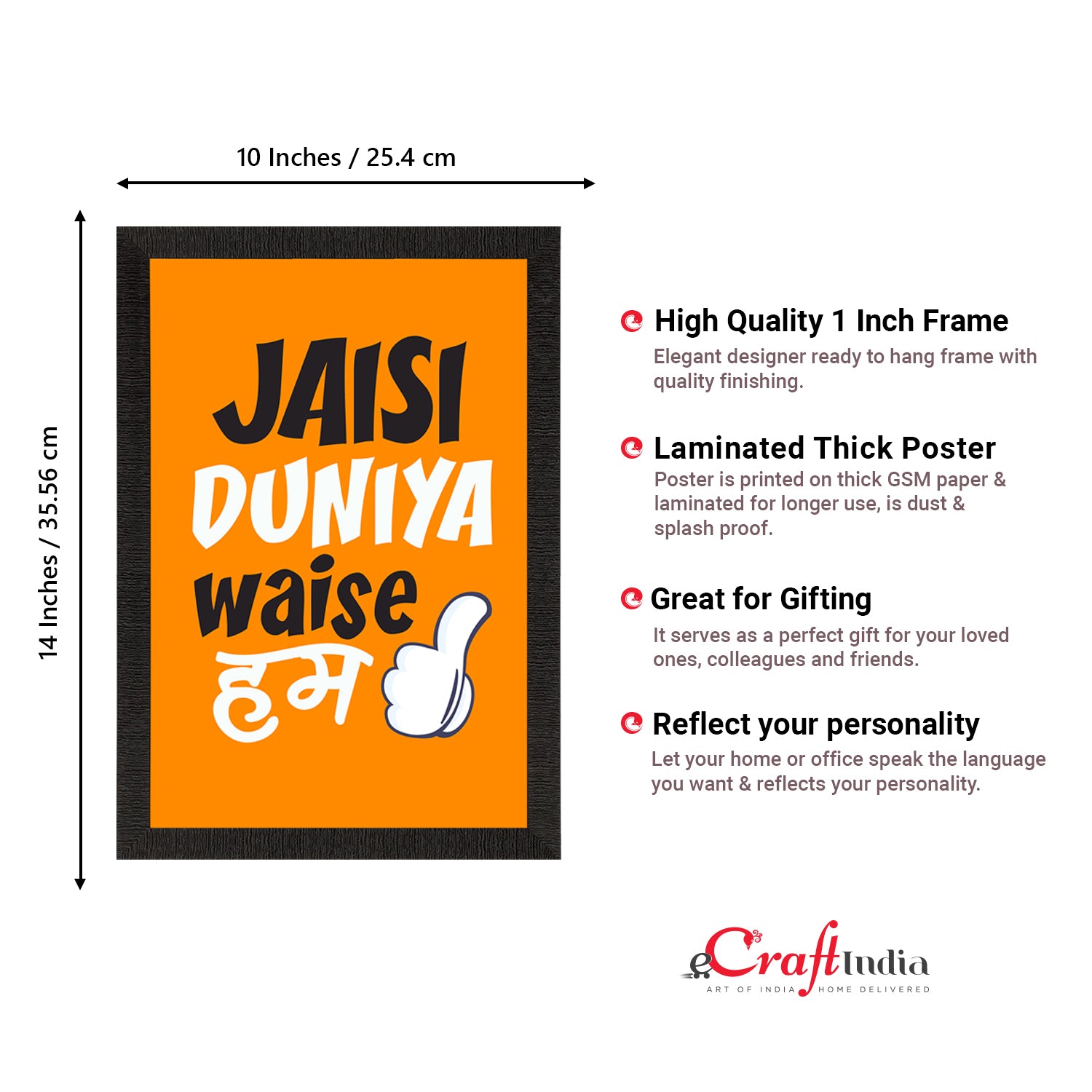 10 Inches / 25.4 cm

14 Inches / 35.56 cm

JAISI
DUNIYA
waise
हम

High Quality 1 Inch Frame
Elegant designer ready to hang frame with quality finishing.

Laminated Thick Poster
Poster is printed on thick GSM paper & laminated for longer use, is dust & splash proof.

Great for Gifting
It serves as a perfect gift for your loved ones, colleagues and friends.

Reflect your personality
Let your home or office speak the language you want & reflects your personality.

eCraftIndia
ART OF INDIA HOME DELIVERED